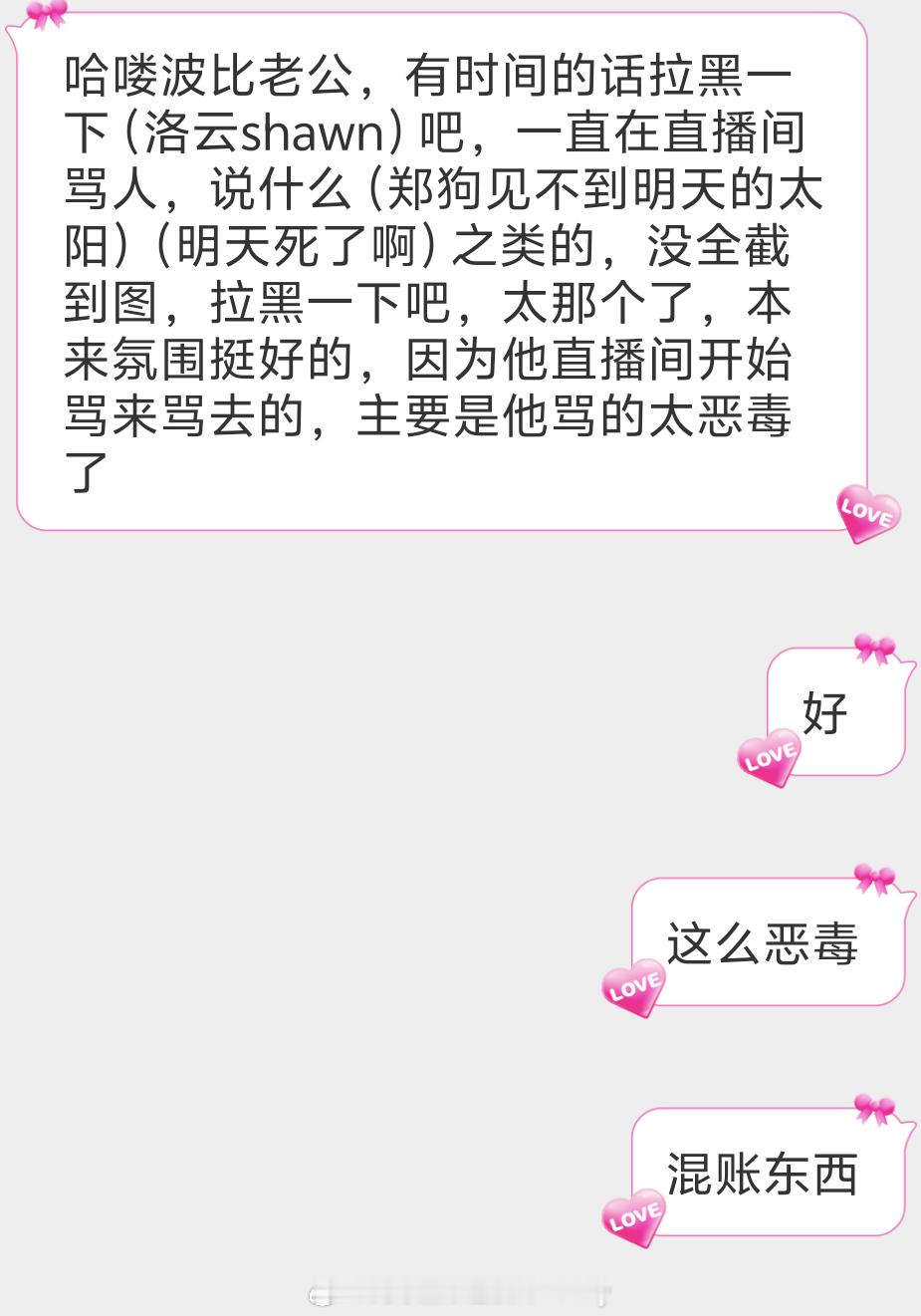 哈喽波比老公，有时间的话拉黑一下（洛云shawn）吧，一直在直播间骂人，说什么（郑狗见不到明天的太阳）（明天死了啊）之类的，没全截到图，拉黑一下吧，太那个了，本来氛围挺好的，因为他直播间开始骂来骂去的，主要是他骂的太恶毒了

LOVE

好

LOVE

这么恶毒

LOVE

混账东西

LOVE